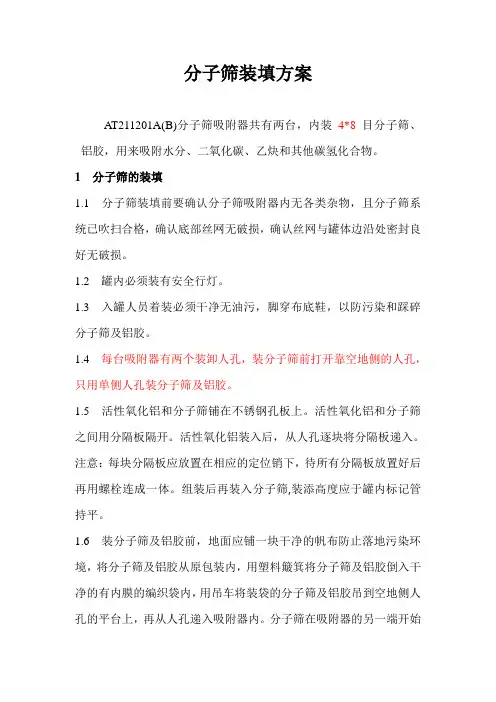 分子筛装填方案

AT211201A(B)分子筛吸附器共有两台，内装 4*8 目分子筛、铝胶，用来吸附水分、二氧化碳、乙炔和其他碳氢化合物。

1 分子筛的装填

1.1 分子筛装填前要确认分子筛吸附器内无各类杂物，且分子筛系统已吹扫合格，确认底部丝网无破损，确认丝网与罐体边沿处密封良好无破损。

1.2 罐内必须装有安全行灯。

1.3 入罐人员着装必须干净无油污，脚穿布底鞋，以防污染和踩碎分子筛及铝胶。

1.4 每台吸附器有两个装卸人孔，装分子筛前打开靠空地侧的人孔，只用单侧人孔装分子筛及铝胶。

1.5 活性氧化铝和分子筛铺在不锈钢孔板上。活性氧化铝和分子筛之间用分隔板隔开。活性氧化铝装入后，从人孔逐块将分隔板递入。注意：每块分隔板应放置在相应的定位销下，待所有分隔板放置好后再用螺栓连成一体。组装后再装入分子筛,装添高度应于罐内标记管持平。

1.6 装分子筛及铝胶前，地面应铺一块干净的帆布防止落地污染环境，将分子筛及铝胶从原包装内，用塑料簸箕将分子筛及铝胶倒入干净的有内膜的编织袋内，用吊车将装袋的分子筛及铝胶吊到空地侧人孔的平台上，再从人孔递入吸附器内。分子筛在吸附器的另一端开始